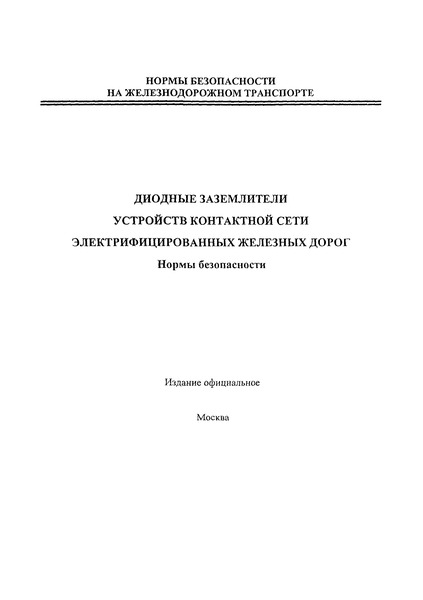 НОРМЫ БЕЗОПАСНОСТИ
НА ЖЕЛЕЗНОДОРОЖНОМ ТРАНСПОРТЕ

ДИОДНЫЕ ЗАЗЕМЛИТЕЛИ
УСТРОЙСТВ КОНТАКТНОЙ СЕТИ
ЭЛЕКТРИФИЦИРОВАННЫХ ЖЕЛЕЗНЫХ ДОРОГ
Нормы безопасности

Издание официальное

Москва